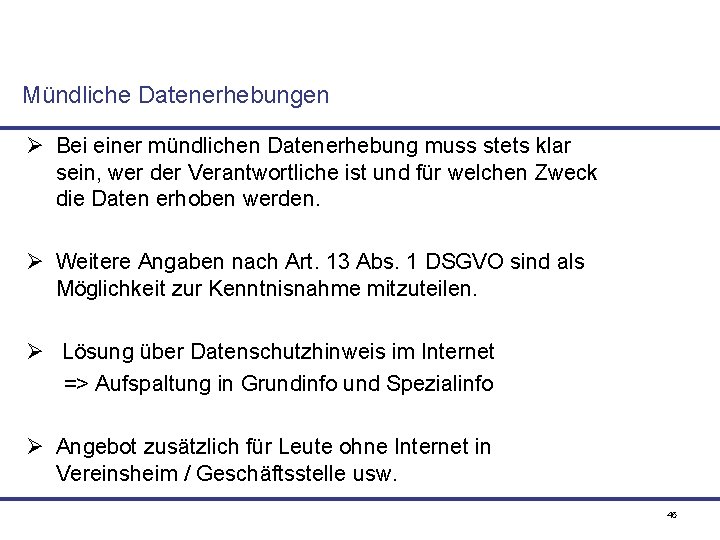 Mündliche Datenerhebungen

➢ Bei einer mündlichen Datenerhebung muss stets klar sein, wer der Verantwortliche ist und für welchen Zweck die Daten erhoben werden.

➢ Weitere Angaben nach Art. 13 Abs. 1 DSGVO sind als Möglichkeit zur Kenntnisnahme mitzuteilen.

➢ Lösung über Datenschutzhinweis im Internet
=> Aufspaltung in Grundinfo und Spezialinfo

➢ Angebot zusätzlich für Leute ohne Internet in Vereinsheim / Geschäftsstelle usw.

46